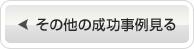 ◀ その他の成功事例見る